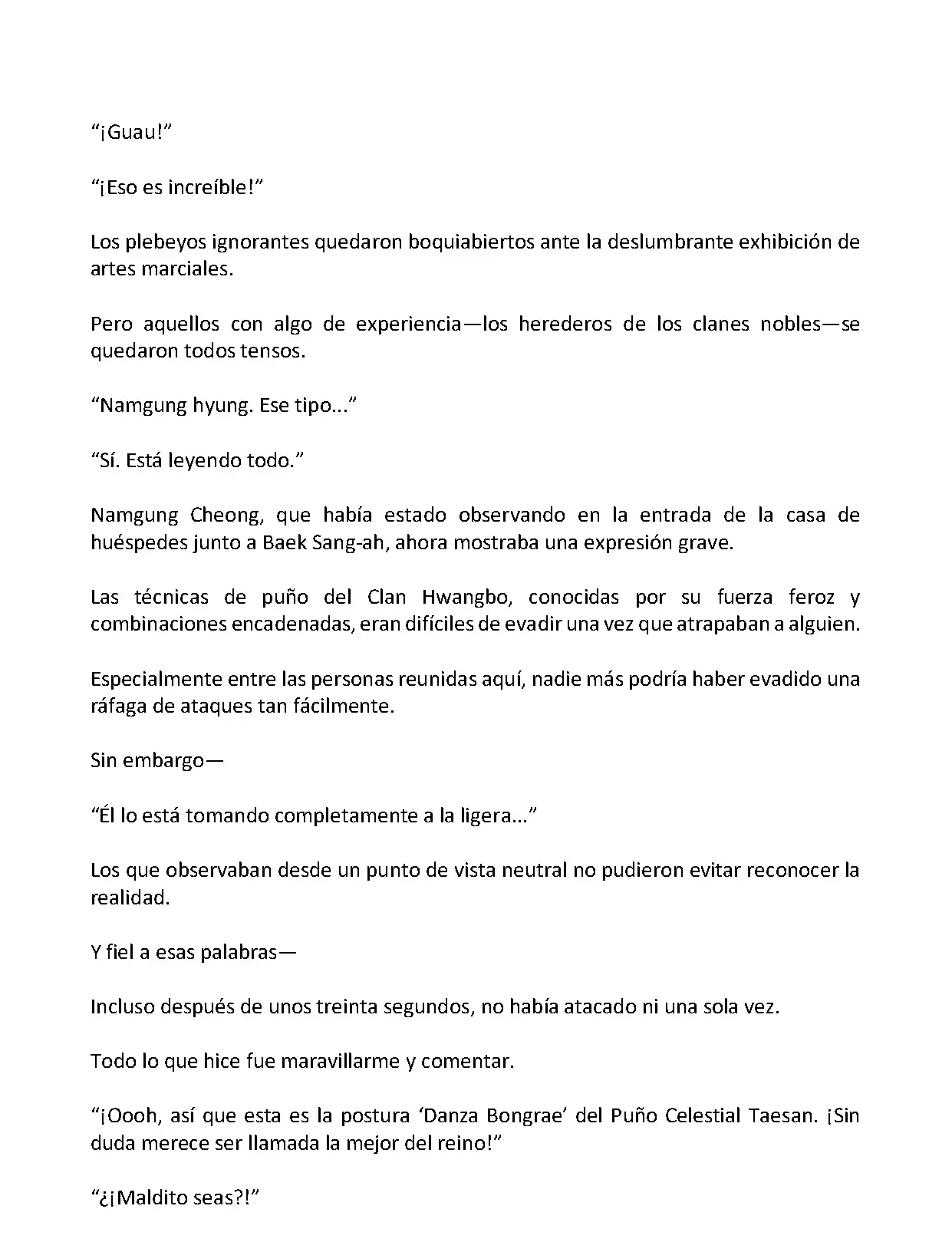 “¡Guau!”

“¡Eso es increíble!”

Los plebeyos ignorantes quedaron boquiabiertos ante la deslumbrante exhibición de artes marciales.

Pero aquellos con algo de experiencia—los herederos de los clanes nobles—se quedaron todos tensos.

“Namgung hyung. Ese tipo...”

“Sí. Está leyendo todo.”

Namgung Cheong, que había estado observando en la entrada de la casa de huéspedes junto a Baek Sang-ah, ahora mostraba una expresión grave.

Las técnicas de puño del Clan Hwangbo, conocidas por su fuerza feroz y combinaciones encadenadas, eran difíciles de evadir una vez que atrapaban a alguien.

Especialmente entre las personas reunidas aquí, nadie más podría haber evadido una ráfaga de ataques tan fácilmente.

Sin embargo—

“Él lo está tomando completamente a la ligera...”

Los que observaban desde un punto de vista neutral no pudieron evitar reconocer la realidad.

Y fiel a esas palabras—

Incluso después de unos treinta segundos, no había atacado ni una sola vez.

Todo lo que hice fue maravillarme y comentar.

“¡Oooh, así que esta es la postura ‘Danza Bongrae’ del Puño Celestial Taesan. ¡Sin duda merece ser llamada la mejor del reino!”

“¿¡Maldito seas?!”